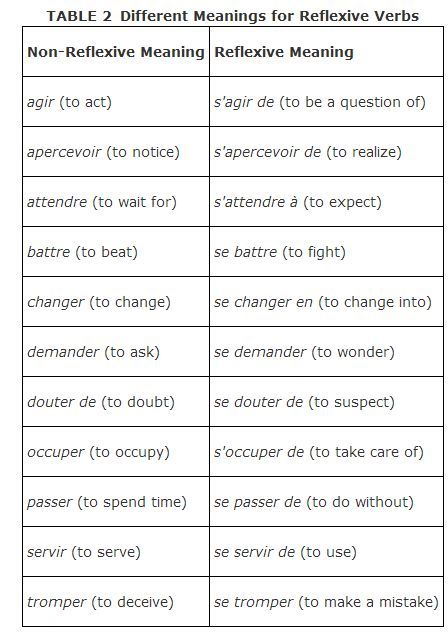 TABLE 2 Different Meanings for Reflexive Verbs

| Non-Reflexive Meaning | Reflexive Meaning |
|---|---|
| agir (to act) | s'agir de (to be a question of) |
| apercevoir (to notice) | s'apercevoir de (to realize) |
| attendre (to wait for) | s'attendre à (to expect) |
| battre (to beat) | se battre (to fight) |
| changer (to change) | se changer en (to change into) |
| demander (to ask) | se demander (to wonder) |
| douter de (to doubt) | se douter de (to suspect) |
| occuper (to occupy) | s'occuper de (to take care of) |
| passer (to spend time) | se passer de (to do without) |
| servir (to serve) | se servir de (to use) |
| tromper (to deceive) | se tromper (to make a mistake) |